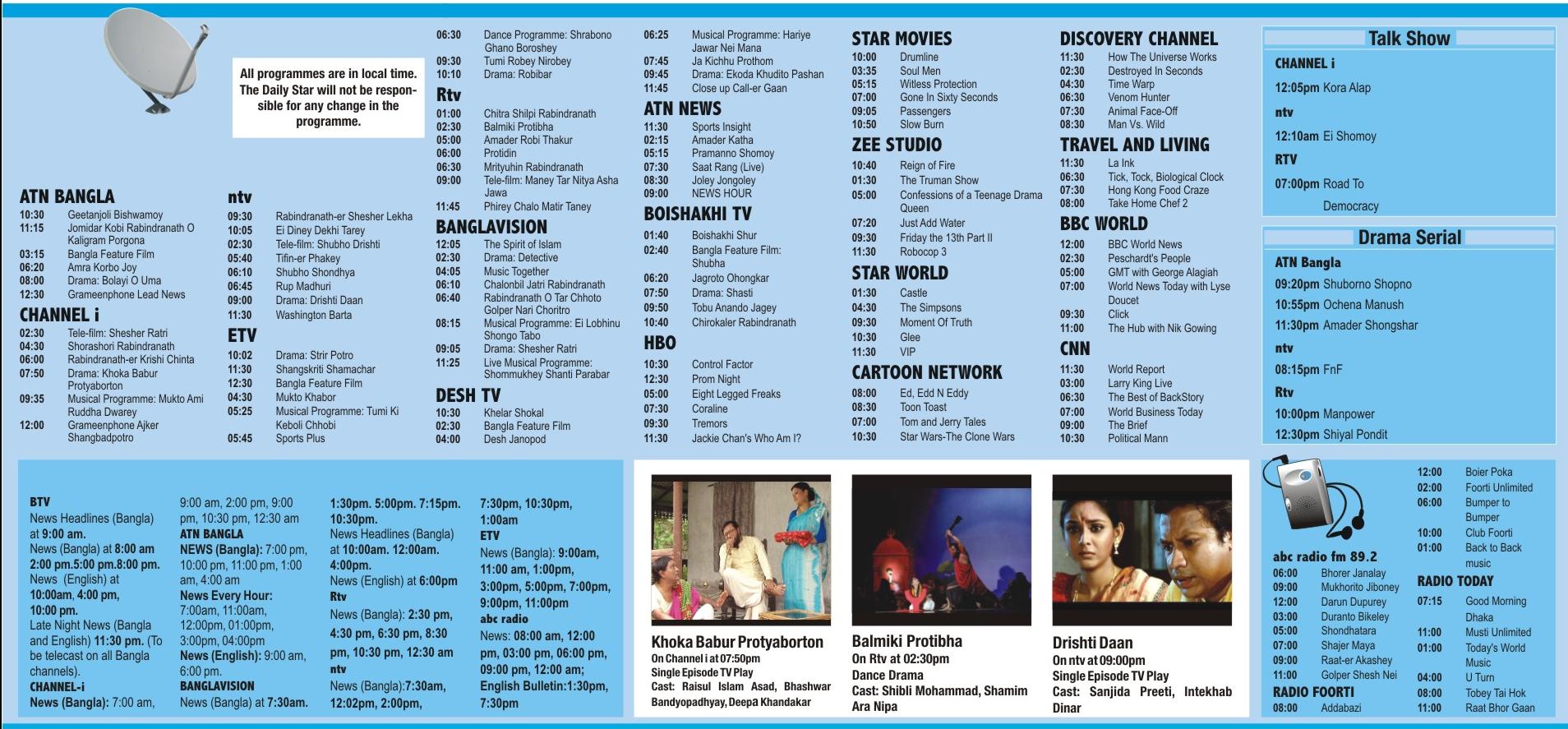 All programmes are in local time. The Daily Star will not be responsible for any change in the programme.

ATN BANGLA
10:30 Geetanjoli Bishwamoy
11:15 Jomidar Kobi Rabindranath O Kaligram Porgona
03:15 Bangla Feature Film
06:20 Amra Korbo Joy
08:00 Drama: Bolayi O Uma
12:30 Grameenphone Lead News

CHANNEL i
02:30 Tele-film: Shesher Ratri
04:30 Shorashori Rabindranath
06:00 Rabindranath-er Krishi Chinta
07:50 Drama: Khoka Babur Protyaborton
09:35 Musical Programme: Mukto Ami Ruddha Dwarey
12:00 Grameenphone Ajker Shangbadpotro

ntv
09:30 Rabindranath-er Shesher Lekha
10:05 Ei Diney Dekhi Tarey
02:30 Tele-film: Shubho Drishti
05:40 Tifin-er Phakey
06:10 Shubho Shondhya
06:45 Rup Madhuri
09:00 Drama: Drishti Daan
11:30 Washington Barta

ETV
10:02 Drama: Strir Potro
11:30 Shangskriti Shamachar
12:30 Bangla Feature Film
04:30 Mukto Khabor
05:25 Musical Programme: Tumi Ki Keboli Chhobi
05:45 Sports Plus

06:30 Dance Programme: Shrabono Ghano Boroshey
09:30 Tumi Robey Nirobey
10:10 Drama: Robibar

Rtv
01:00 Chitra Shilpi Rabindranath
02:30 Balmiki Protibha
05:00 Amader Robi Thakur
06:00 Protidin
06:30 Mrityuhin Rabindranath
09:00 Tele-film: Maney Tar Nitya Asha Jawa
11:45 Phirey Chalo Matir Taney

BANGLAVISION
12:05 The Spirit of Islam
02:30 Drama: Detective
04:05 Music Together
06:10 Chalonbil Jatri Rabindranath
06:40 Rabindranath O Tar Chhoto Golper Nari Choritro
08:15 Musical Programme: Ei Lobhinu Shongo Tabo
09:05 Drama: Shesher Ratri
11:25 Live Musical Programme: Shommukhey Shanti Parabar

DESH TV
10:30 Khelar Shokal
02:30 Bangla Feature Film
04:00 Desh Janopod

06:25 Musical Programme: Hariye Jawar Nei Mana
07:45 Ja Kichhu Prothom
09:45 Drama: Ekoda Khudito Pashan
11:45 Close up Call-er Gaan

ATN NEWS
11:30 Sports Insight
02:15 Amader Katha
05:15 Pramanno Shomoy
07:30 Saat Rang (Live)
08:30 Joley Jongoley
09:00 NEWS HOUR

BOISHAKHI TV
01:40 Boishakhi Shur
02:40 Bangla Feature Film: Shubha
06:20 Jagroto Ohongkar
07:50 Drama: Shasti
09:50 Tobu Anando Jagey
10:40 Chirokaler Rabindranath

HBO
10:30 Control Factor
12:30 Prom Night
05:00 Eight Legged Freaks
07:30 Coraline
09:30 Tremors
11:30 Jackie Chan's Who Am I?

STAR MOVIES
10:00 Drumline
03:35 Soul Men
05:15 Witless Protection
07:00 Gone In Sixty Seconds
09:05 Passengers
10:50 Slow Burn

ZEE STUDIO
10:40 Reign of Fire
01:30 The Truman Show
05:00 Confessions of a Teenage Drama Queen
07:20 Just Add Water
09:30 Friday the 13th Part II
11:30 Robocop 3

STAR WORLD
01:30 Castle
04:30 The Simpsons
09:30 Moment Of Truth
10:30 Glee
11:30 VIP

CARTOON NETWORK
08:00 Ed, Edd N Eddy
08:30 Toon Toast
07:00 Tom and Jerry Tales
10:30 Star Wars-The Clone Wars

DISCOVERY CHANNEL
11:30 How The Universe Works
02:30 Destroyed In Seconds
04:30 Time Warp
06:30 Venom Hunter
07:30 Animal Face-Off
08:30 Man Vs. Wild

TRAVEL AND LIVING
11:30 La Ink
06:30 Tick, Tock, Biological Clock
07:30 Hong Kong Food Craze
08:00 Take Home Chef 2

BBC WORLD
12:00 BBC World News
02:30 Peschardt's People
05:00 GMT with George Alagiah
07:00 World News Today with Lyse Doucet
09:30 Click
11:00 The Hub with Nik Gowing

CNN
11:30 World Report
03:00 Larry King Live
06:30 The Best of BackStory
07:00 World Business Today
09:00 The Brief
10:30 Political Mann

Talk Show
CHANNEL i
12:05pm Kora Alap
ntv
12:10am Ei Shomoy
RTV
07:00pm Road To Democracy

Drama Serial
ATN Bangla
09:20pm Shuborno Shopno
10:55pm Ochena Manush
11:30pm Amader Shongshar
ntv
08:15pm FnF
Rtv
10:00pm Manpower
12:30pm Shiyal Pondit

BTV
News Headlines (Bangla) at 9:00 am.
News (Bangla) at 8:00 am 2:00 pm.5:00 pm.8:00 pm.
News (English) at 10:00am, 4:00 pm, 10:00 pm.
Late Night News (Bangla and English) 11:30 pm. (To be telecast on all Bangla channels).
CHANNEL-i
News (Bangla): 7:00 am, 9:00 am, 2:00 pm, 9:00 pm, 10:30 pm, 12:30 am
ATN BANGLA
NEWS (Bangla): 7:00 pm, 10:00 pm, 11:00 pm, 1:00 am, 4:00 am
News Every Hour: 7:00am, 11:00am, 12:00pm, 01:00pm, 3:00pm, 04:00pm
News (English): 9:00 am, 6:00 pm.
BANGLAVISION
News (Bangla) at 7:30am. 1:30pm. 5:00pm. 7:15pm. 10:30pm.
News Headlines (Bangla) at 10:00am. 12:00am. 4:00pm.
News (English) at 6:00pm
Rtv
News (Bangla): 2:30 pm, 4:30 pm, 6:30 pm, 8:30 pm, 10:30 pm, 12:30 am
ntv
News (Bangla):7:30am, 12:02pm, 2:00pm, 7:30pm, 10:30pm, 1:00am
ETV
News (Bangla): 9:00am, 11:00 am, 1:00pm, 3:00pm, 5:00pm, 7:00pm, 9:00pm, 11:00pm
abc radio
News: 08:00 am, 12:00 pm, 03:00 pm, 06:00 pm, 09:00 pm, 12:00 am;
English Bulletin:1:30pm, 7:30pm

Khoka Babur Protyaborton
On Channel i at 07:50pm
Single Episode TV Play
Cast: Raisul Islam Asad, Bhashwar Bandyopadhyay, Deepa Khandakar

Balmiki Protibha
On Rtv at 02:30pm
Dance Drama
Cast: Shibli Mohammad, Shamim Ara Nipa

Drishti Daan
On ntv at 09:00pm
Single Episode TV Play
Cast: Sanjida Preeti, Intekhab Dinar

abc radio fm 89.2
06:00 Bhorer Janalay
09:00 Mukhorito Jiboney
12:00 Darun Dupurey
03:00 Duranto Bikeley
05:00 Shondhatara
07:00 Shajer Maya
09:00 Raat-er Akashey
11:00 Golper Shesh Nei
RADIO FOORTI
08:00 Addabazi
12:00 Boier Poka
02:00 Foorti Unlimited
06:00 Bumper to Bumper
10:00 Club Foorti
01:00 Back to Back music
RADIO TODAY
07:15 Good Morning Dhaka
11:00 Musti Unlimited
01:00 Today's World Music
04:00 U Turn
08:00 Tobey Tai Hok
11:00 Raat Bhor Gaan